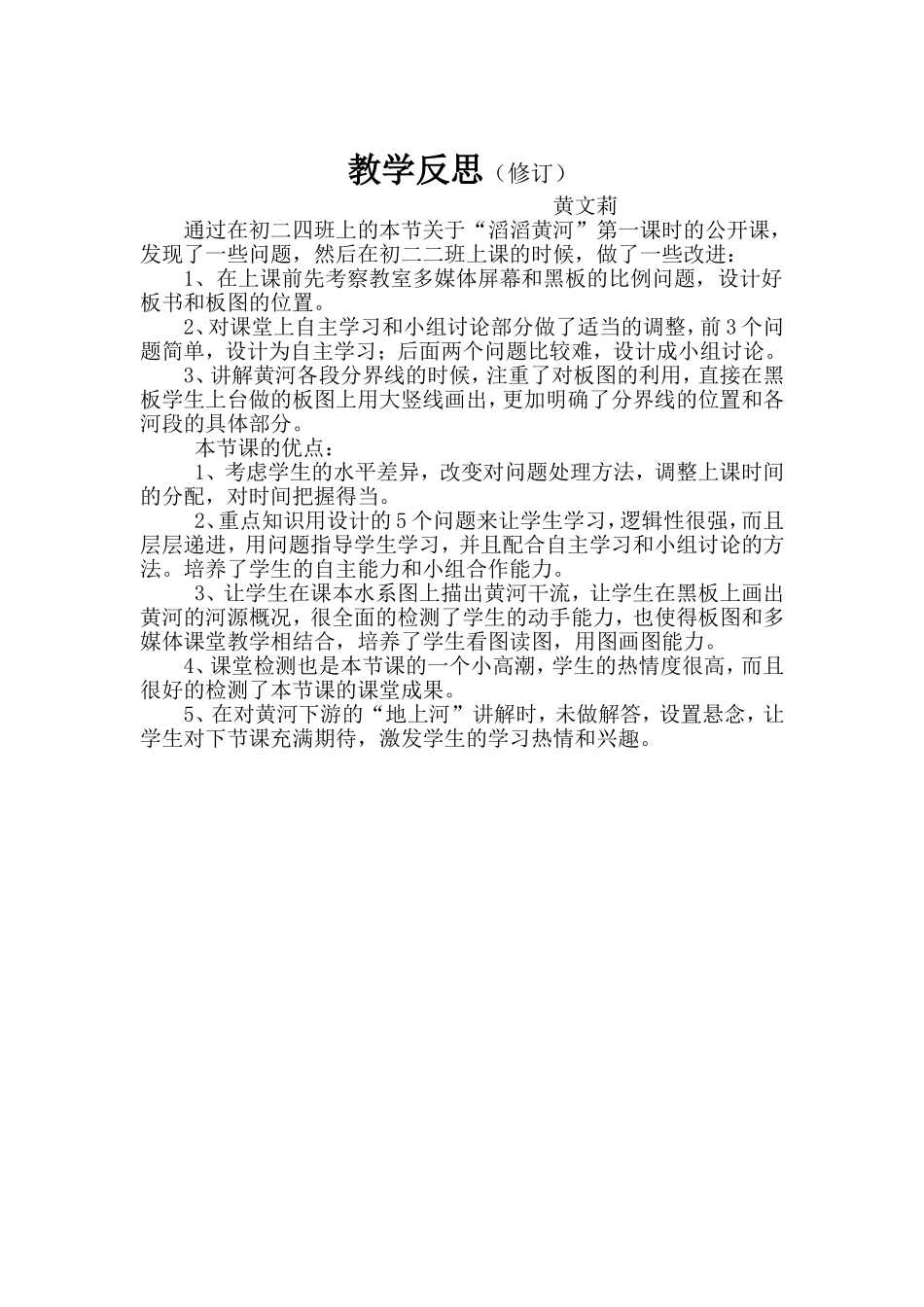 教学反思（修订）

黄文莉

通过在初二四班上的本节关于“滔滔黄河”第一课时的公开课，发现了一些问题，然后在初二二班上课的时候，做了一些改进：

1、在上课前先考察教室多媒体屏幕和黑板的比例问题，设计好板书和板图的位置。

2、对课堂上自主学习和小组讨论部分做了适当的调整，前3个问题简单，设计为自主学习；后面两个问题比较难，设计成小组讨论。

3、讲解黄河各段分界线的时候，注重了对板图的利用，直接在黑板学生上台做的板图上用大竖线画出，更加明确了分界线的位置和各河段的具体部分。

本节课的优点：

1、考虑学生的水平差异，改变对问题处理方法，调整上课时间的分配，对时间把握得当。

2、重点知识用设计的5个问题来让学生学习，逻辑性很强，而且层层递进，用问题指导学生学习，并且配合自主学习和小组讨论的方法。培养了学生的自主能力和小组合作能力。

3、让学生在课本水系图上描出黄河干流，让学生在黑板上画出黄河的河源概况，很全面的检测了学生的动手能力，也使得板图和多媒体课堂教学相结合，培养了学生看图读图，用图画图能力。

4、课堂检测也是本节课的一个小高潮，学生的热情度很高，而且很好的检测了本节课的课堂成果。

5、在对黄河下游的“地上河”讲解时，未做解答，设置悬念，让学生对下节课充满期待，激发学生的学习热情和兴趣。